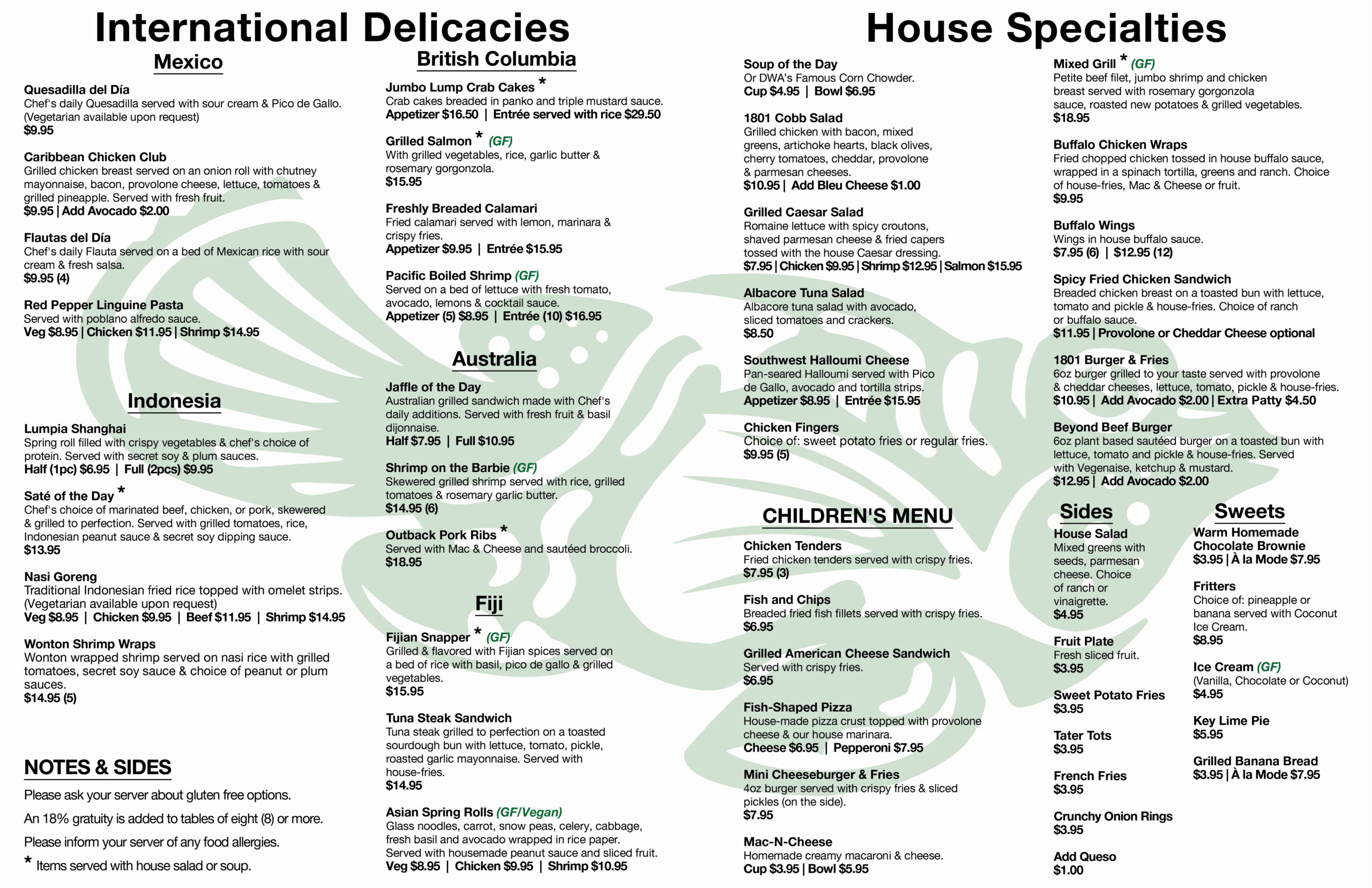 International Delicacies

Mexico

Quesadilla del Día
Chef's daily Quesadilla served with sour cream & Pico de Gallo. (Vegetarian available upon request)
$9.95

Caribbean Chicken Club
Grilled chicken breast served on an onion roll with chutney mayonnaise, bacon, provolone cheese, lettuce, tomatoes & grilled pineapple. Served with fresh fruit.
$9.95 | Add Avocado $2.00

Flautas del Día
Chef's daily Flauta served on a bed of Mexican rice with sour cream & fresh salsa.
$9.95 (4)

Red Pepper Linguine Pasta
Served with poblano alfredo sauce.
Veg $8.95 | Chicken $11.95 | Shrimp $14.95

Indonesia

Lumpia Shanghai
Spring roll filled with crispy vegetables & chef's choice of protein. Served with secret soy & plum sauces.
Half (1pc) $6.95 | Full (2pcs) $9.95

Saté of the Day *
Chef's choice of marinated beef, chicken, or pork, skewered & grilled to perfection. Served with grilled tomatoes, rice, Indonesian peanut sauce & secret soy dipping sauce.
$13.95

Nasi Goreng
Traditional Indonesian fried rice topped with omelet strips. (Vegetarian available upon request)
Veg $8.95 | Chicken $9.95 | Beef $11.95 | Shrimp $14.95

Wonton Shrimp Wraps
Wonton wrapped shrimp served on nasi rice with grilled tomatoes, secret soy sauce & choice of peanut or plum sauces.
$14.95 (5)

NOTES & SIDES
Please ask your server about gluten free options.
An 18% gratuity is added to tables of eight (8) or more.
Please inform your server of any food allergies.
* Items served with house salad or soup.

British Columbia

Jumbo Lump Crab Cakes *
Crab cakes breaded in panko and triple mustard sauce.
Appetizer $16.50 | Entrée served with rice $29.50

Grilled Salmon * (GF)
With grilled vegetables, rice, garlic butter & rosemary gorgonzola.
$15.95

Freshly Breaded Calamari
Fried calamari served with lemon, marinara & crispy fries.
Appetizer $9.95 | Entrée $15.95

Pacific Boiled Shrimp (GF)
Served on a bed of lettuce with fresh tomato, avocado, lemons & cocktail sauce.
Appetizer (5) $8.95 | Entrée (10) $16.95

Australia

Jaffle of the Day
Australian grilled sandwich made with Chef's daily additions. Served with fresh fruit & basil dijonnaise.
Half $7.95 | Full $10.95

Shrimp on the Barbie (GF)
Skewered grilled shrimp served with rice, grilled tomatoes & rosemary garlic butter.
$14.95 (6)

Outback Pork Ribs *
Served with Mac & Cheese and sautéed broccoli.
$18.95

Fiji

Fijian Snapper * (GF)
Grilled & flavored with Fijian spices served on a bed of rice with basil, pico de gallo & grilled vegetables.
$15.95

Tuna Steak Sandwich
Tuna steak grilled to perfection on a toasted sourdough bun with lettuce, tomato, pickle, roasted garlic mayonnaise. Served with house-fries.
$14.95

Asian Spring Rolls (GF/Vegan)
Glass noodles, carrot, snow peas, celery, cabbage, fresh basil and avocado wrapped in rice paper. Served with housemade peanut sauce and sliced fruit.
Veg $8.95 | Chicken $9.95 | Shrimp $10.95

House Specialties

Soup of the Day
Or DWA's Famous Corn Chowder.
Cup $4.95 | Bowl $6.95

1801 Cobb Salad
Grilled chicken with bacon, mixed greens, artichoke hearts, black olives, cherry tomatoes, cheddar, provolone & parmesan cheeses.
$10.95 | Add Bleu Cheese $1.00

Grilled Caesar Salad
Romaine lettuce with spicy croutons, shaved parmesan cheese & fried capers tossed with the house Caesar dressing.
$7.95 | Chicken $9.95 | Shrimp $12.95 | Salmon $15.95

Albacore Tuna Salad
Albacore tuna salad with avocado, sliced tomatoes and crackers.
$8.50

Southwest Halloumi Cheese
Pan-seared Halloumi served with Pico de Gallo, avocado and tortilla strips.
Appetizer $8.95 | Entrée $15.95

Chicken Fingers
Choice of: sweet potato fries or regular fries.
$9.95 (5)

CHILDREN'S MENU

Chicken Tenders
Fried chicken tenders served with crispy fries.
$7.95 (3)

Fish and Chips
Breaded fried fish fillets served with crispy fries.
$6.95

Grilled American Cheese Sandwich
Served with crispy fries.
$6.95

Fish-Shaped Pizza
House-made pizza crust topped with provolone cheese & our house marinara.
Cheese $6.95 | Pepperoni $7.95

Mini Cheeseburger & Fries
4oz burger served with crispy fries & sliced pickles (on the side).
$7.95

Mac-N-Cheese
Homemade creamy macaroni & cheese.
Cup $3.95 | Bowl $5.95

Mixed Grill * (GF)
Petite beef filet, jumbo shrimp and chicken breast served with rosemary gorgonzola sauce, roasted new potatoes & grilled vegetables.
$18.95

Buffalo Chicken Wraps
Fried chopped chicken tossed in house buffalo sauce, wrapped in a spinach tortilla, greens and ranch. Choice of house-fries, Mac & Cheese or fruit.
$9.95

Buffalo Wings
Wings in house buffalo sauce.
$7.95 (6) | $12.95 (12)

Spicy Fried Chicken Sandwich
Breaded chicken breast on a toasted bun with lettuce, tomato and pickle & house-fries. Choice of ranch or buffalo sauce.
$11.95 | Provolone or Cheddar Cheese optional

1801 Burger & Fries
6oz burger grilled to your taste served with provolone & cheddar cheeses, lettuce, tomato, pickle & house-fries.
$10.95 | Add Avocado $2.00 | Extra Patty $4.50

Beyond Beef Burger
6oz plant based sautéed burger on a toasted bun with lettuce, tomato and pickle & house-fries. Served with Vegenaise, ketchup & mustard.
$12.95 | Add Avocado $2.00

Sides

House Salad
Mixed greens with seeds, parmesan cheese. Choice of ranch or vinaigrette.
$4.95

Fruit Plate
Fresh sliced fruit.
$3.95

Sweet Potato Fries
$3.95

Tater Tots
$3.95

French Fries
$3.95

Crunchy Onion Rings
$3.95

Add Queso
$1.00

Sweets

Warm Homemade Chocolate Brownie
$3.95 | À la Mode $7.95

Fritters
Choice of: pineapple or banana served with Coconut Ice Cream.
$8.95

Ice Cream (GF)
(Vanilla, Chocolate or Coconut)
$4.95

Key Lime Pie
$5.95

Grilled Banana Bread
$3.95 | À la Mode $7.95